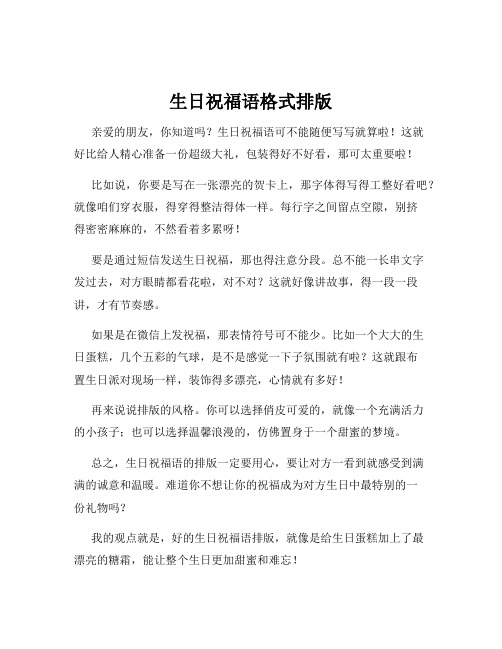 生日祝福语格式排版

亲爱的朋友，你知道吗？生日祝福语可不能随便写写就算啦！这就好比给人精心准备一份超级大礼，包装得好不好看，那可太重要啦！

比如说，你要是写在一张漂亮的贺卡上，那字体得写得工整好看吧？就像咱们穿衣服，得穿得整洁得体一样。每行字之间留点空隙，别挤得密密麻麻的，不然看着多累呀！

要是通过短信发送生日祝福，那也得注意分段。总不能一长串文字发过去，对方眼睛都看花啦，对不对？这就好像讲故事，得一段一段讲，才有节奏感。

如果是在微信上发祝福，那表情符号可不能少。比如一个大大的生日蛋糕，几个五彩的气球，是不是感觉一下子氛围就有啦？这就跟布置生日派对现场一样，装饰得多漂亮，心情就有多好！

再来说说排版的风格。你可以选择俏皮可爱的，就像一个充满活力的小孩子；也可以选择温馨浪漫的，仿佛置身于一个甜蜜的梦境。

总之，生日祝福语的排版一定要用心，要让对方一看到就感受到满满的诚意和温暖。难道你不想让你的祝福成为对方生日中最特别的一份礼物吗？

我的观点就是，好的生日祝福语排版，就像是给生日蛋糕加上了最漂亮的糖霜，能让整个生日更加甜蜜和难忘！